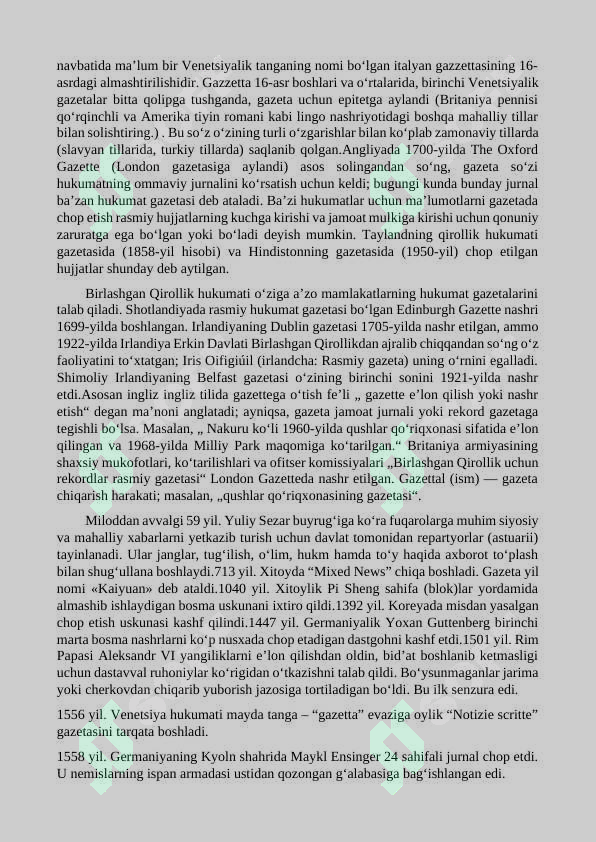 navbatida ma’lum bir Venetsiyalik tanganing nomi bo‘lgan italyan gazzettasining 16-asrdagi almashtirilishidir. Gazzetta 16-asr boshlari va o‘rtalarida, birinchi Venetsiyalik gazetalar bitta qolipga tushganda, gazeta uchun epitetga aylandi (Britaniya pennisi qo‘rqinchli va Amerika tiyin romani kabi lingo nashriyotidagi boshqa mahalliy tillar bilan solishtiring.) . Bu so‘z o‘zining turli o‘zgarishlar bilan ko‘plab zamonaviy tillarda (slavyan tillarida, turkiy tillarda) saqlanib qolgan.Angliyada 1700-yilda The Oxford Gazette (London gazetasiga aylandi) asos solingandan so‘ng, gazeta so‘zi hukumatning ommaviy jurnalini ko‘rsatish uchun keldi; bugungi kunda bunday jurnal ba’zan hukumat gazetasi deb ataladi. Ba’zi hukumatlar uchun ma’lumotlarni gazetada chop etish rasmiy hujjatlarning kuchga kirishi va jamoat mulkiga kirishi uchun qonuniy zaruratga ega bo‘lgan yoki bo‘ladi deyish mumkin. Taylandning qirollik hukumati gazetasida (1858-yil hisobi) va Hindistonning gazetasida (1950-yil) chop etilgan hujjatlar shunday deb aytilgan.

Birlashgan Qirollik hukumati o‘ziga a’zo mamlakatlarning hukumat gazetalarini talab qiladi. Shotlandiyada rasmiy hukumat gazetasi bo‘lgan Edinburgh Gazette nashri 1699-yilda boshlangan. Irlandiyaning Dublin gazetasi 1705-yilda nashr etilgan, ammo 1922-yilda Irlandiya Erkin Davlati Birlashgan Qirollikdan ajralib chiqqandan so‘ng o‘z faoliyatini to‘xtatgan; Iris Oifigiúil (irlandcha: Rasmiy gazeta) uning o‘rnini egalladi. Shimoliy Irlandiyaning Belfast gazetasi o‘zining birinchi sonini 1921-yilda nashr etdi.Asosan ingliz ingliz tilida gazettega o‘tish fe’li „ gazette e’lon qilish yoki nashr etish“ degan ma’noni anglatadi; ayniqsa, gazeta jamoat jurnali yoki rekord gazetaga tegishli bo‘lsa. Masalan, „ Nakuru ko‘li 1960-yilda qushlar qo‘riqxonasi sifatida e’lon qilingan va 1968-yilda Milliy Park maqomiga ko‘tarilgan.“ Britaniya armiyasining shaxsiy mukofotlari, ko‘tarilishlari va ofitser komissiyalari „Birlashgan Qirollik uchun rekordlar rasmiy gazetasi“ London Gazetteda nashr etilgan. Gazettal (ism) — gazeta chiqarish harakati; masalan, „qushlar qo‘riqxonasining gazetasi“.

Miloddan avvalgi 59 yil. Yuliy Sezar buyrug‘iga ko‘ra fuqarolarga muhim siyosiy va mahalliy xabarlarni yetkazib turish uchun davlat tomonidan repartyorlar (astuarii) tayinlanadi. Ular janglar, tug‘ilish, o‘lim, hukm hamda to‘y haqida axborot to‘plash bilan shug‘ullana boshlaydi.713 yil. Xitoyda “Mixed News” chiqa boshladi. Gazeta yil nomi «Kaiyuan» deb ataldi.1040 yil. Xitoylik Pi Sheng sahifa (blok)lar yordamida almashib ishlaydigan bosma uskunani ixtiro qildi.1392 yil. Koreyada misdan yasalgan chop etish uskunasi kashf qilindi.1447 yil. Germaniyalik Yoxan Guttenberg birinchi marta bosma nashrlarni ko‘p nusxada chop etadigan dastgohni kashf etdi.1501 yil. Rim Papasi Aleksandr VI yangiliklarni e’lon qilishdan oldin, bid’at boshlanib ketmasligi uchun dastavval ruhoniylar ko‘rigidan o‘tkazishni talab qildi. Bo‘ysunmaganlar jarima yoki cherkovdan chiqarib yuborish jazosiga tortiladigan bo‘ldi. Bu ilk senzura edi.

1556 yil. Venetsiya hukumati mayda tanga – “gazetta” evaziga oylik “Notizie scritte” gazetasini tarqata boshladi.

1558 yil. Germaniyaning Kyoln shahrida Maykl Ensinger 24 sahifali jurnal chop etdi. U nemislarning ispan armadasi ustidan qozongan g‘alabasiga bag‘ishlangan edi.